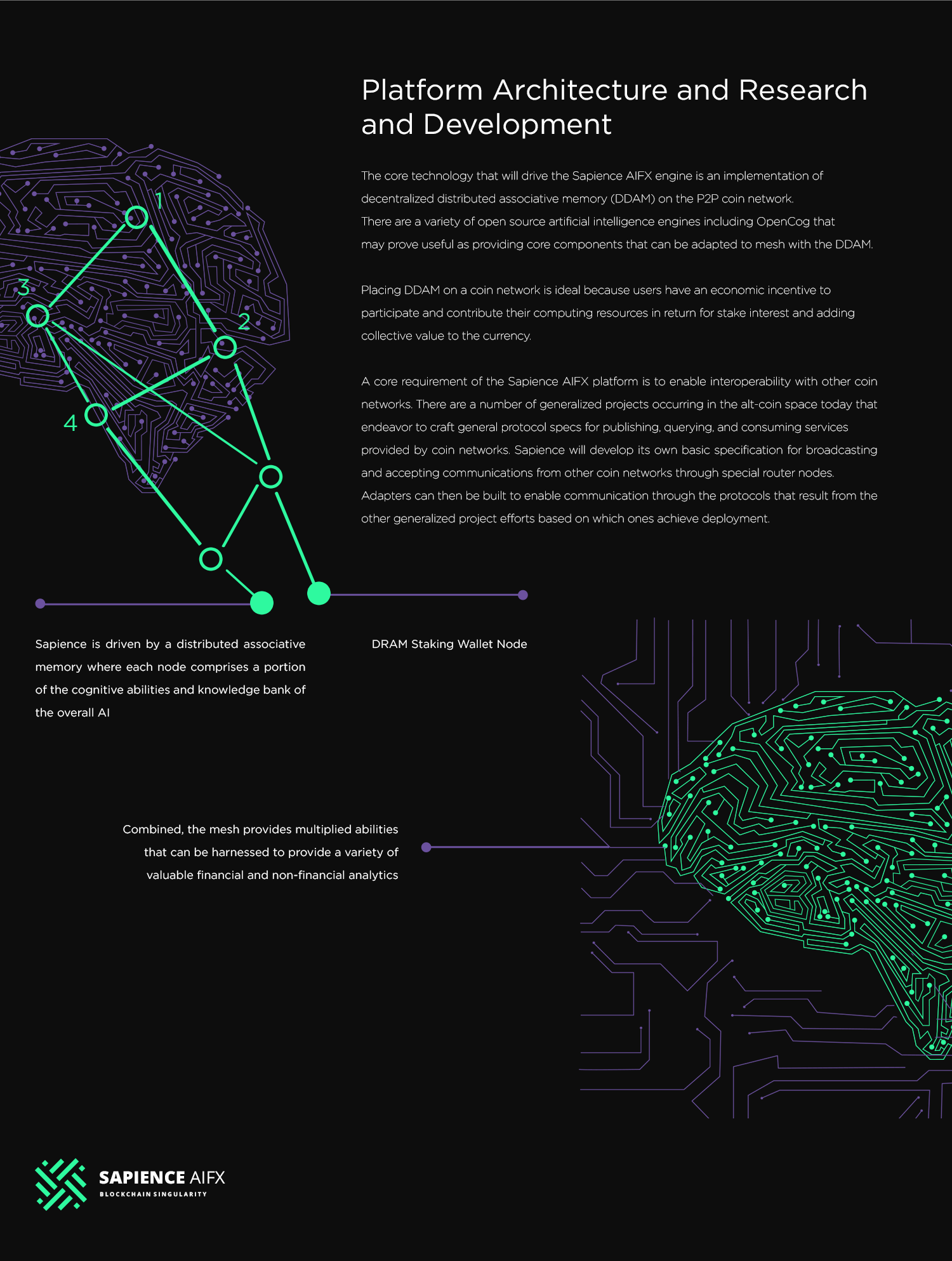 Platform Architecture and Research and Development

The core technology that will drive the Sapience AIFX engine is an implementation of decentralized distributed associative memory (DDAM) on the P2P coin network. There are a variety of open source artificial intelligence engines including OpenCog that may prove useful as providing core components that can be adapted to mesh with the DDAM.

Placing DDAM on a coin network is ideal because users have an economic incentive to participate and contribute their computing resources in return for stake interest and adding collective value to the currency.

A core requirement of the Sapience AIFX platform is to enable interoperability with other coin networks. There are a number of generalized projects occurring in the alt-coin space today that endeavor to craft general protocol specs for publishing, querying, and consuming services provided by coin networks. Sapience will develop its own basic specification for broadcasting and accepting communications from other coin networks through special router nodes. Adapters can then be built to enable communication through the protocols that result from the other generalized project efforts based on which ones achieve deployment.

1

2

3

4

Sapience is driven by a distributed associative memory where each node comprises a portion of the cognitive abilities and knowledge bank of the overall AI

DRAM Staking Wallet Node

Combined, the mesh provides multiplied abilities that can be harnessed to provide a variety of valuable financial and non-financial analytics

SAPIENCE AIFX
BLOCKCHAIN SINGULARITY